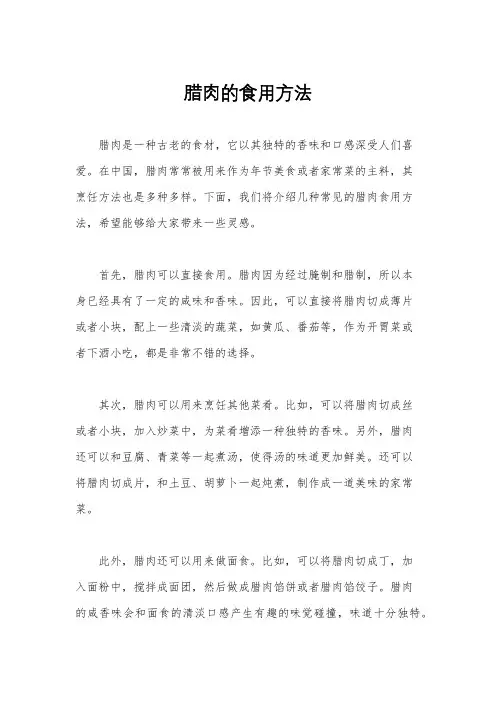 腊肉的食用方法

腊肉是一种古老的食材，它以其独特的香味和口感深受人们喜爱。在中国，腊肉常常被用来作为年节美食或者家常菜的主料，其烹饪方法也是多种多样。下面，我们将介绍几种常见的腊肉食用方法，希望能够给大家带来一些灵感。

首先，腊肉可以直接食用。腊肉因为经过腌制和腊制，所以本身已经具有了一定的咸味和香味。因此，可以直接将腊肉切成薄片或者小块，配上一些清淡的蔬菜，如黄瓜、番茄等，作为开胃菜或者下酒小吃，都是非常不错的选择。

其次，腊肉可以用来烹饪其他菜肴。比如，可以将腊肉切成丝或者小块，加入炒菜中，为菜肴增添一种独特的香味。另外，腊肉还可以和豆腐、青菜等一起煮汤，使得汤的味道更加鲜美。还可以将腊肉切成片，和土豆、胡萝卜一起炖煮，制作成一道美味的家常菜。

此外，腊肉还可以用来做面食。比如，可以将腊肉切成丁，加入面粉中，搅拌成面团，然后做成腊肉馅饼或者腊肉馅饺子。腊肉的咸香味会和面食的清淡口感产生有趣的味觉碰撞，味道十分独特。